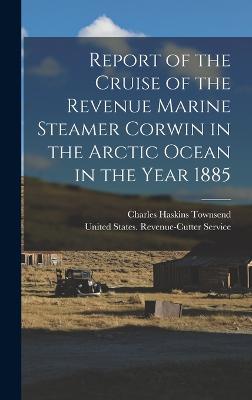 Report of the Cruise of the Revenue Marine Steamer Corwin in the Arctic Ocean in the Year 1885

Charles Haskins Townsend
United States. Revenue-Cutter Service